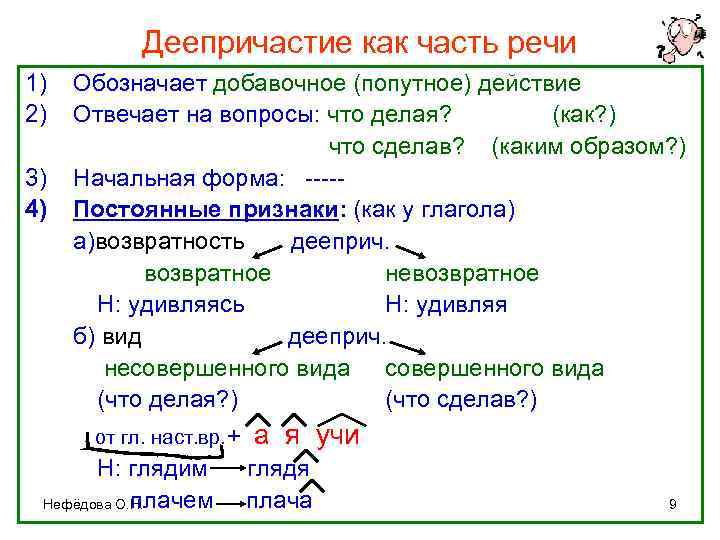 Деепричастие как часть речи

1) Обозначает добавочное (попутное) действие

2) Отвечает на вопросы: что делая? (как?)

что сделав? (каким образом?)

3) Начальная форма: -----

4) Постоянные признаки: (как у глагола)

а)возвратность дееприч.

возвратное невозвратное

Н: удивляясь Н: удивляя

б) вид дееприч.

несовершенного вида совершенного вида

(что делая?) (что сделав?)

от гл. наст.вр. + а я учи

Н: глядим глядя

плачем плача

Нефёдова О.Н.

9